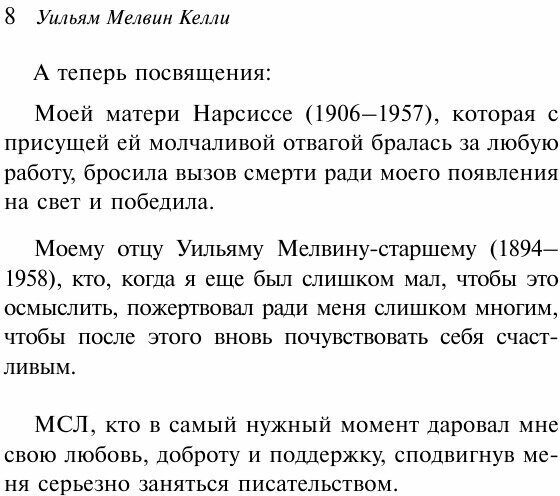 8 Уильям Мелвин Келли

А теперь посвящения:

Моей матери Нарсиссе (1906–1957), которая с присущей ей молчаливой отвагой бралась за любую работу, бросила вызов смерти ради моего появления на свет и победила.

Моему отцу Уильяму Мелвину-старшему (1894–1958), кто, когда я еще был слишком мал, чтобы это осмыслить, пожертвовал ради меня слишком многим, чтобы после этого вновь почувствовать себя счастливым.

МСЛ, кто в самый нужный момент даровал мне свою любовь, доброту и поддержку, сподвигнув меня серьезно заняться писательством.